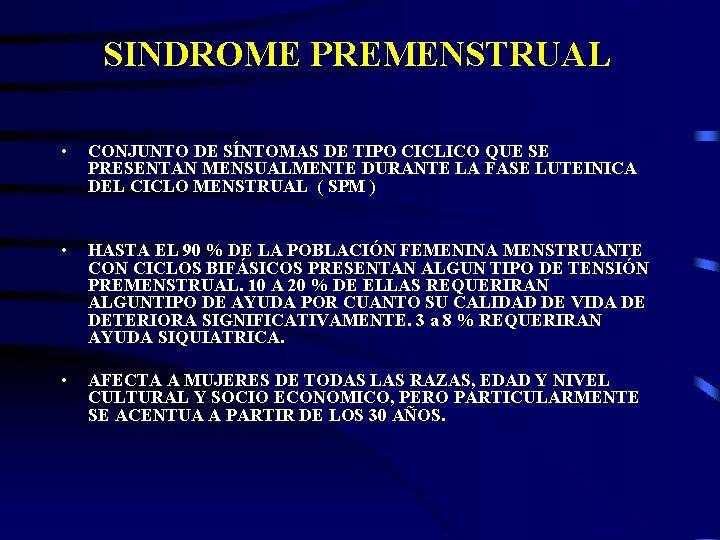 SINDROME PREMENSTRUAL

• CONJUNTO DE SÍNTOMAS DE TIPO CICLICO QUE SE PRESENTAN MENSUALMENTE DURANTE LA FASE LUTEINICA DEL CICLO MENSTRUAL ( SPM )

• HASTA EL 90 % DE LA POBLACIÓN FEMENINA MENSTRUANTE CON CICLOS BIFÁSICOS PRESENTAN ALGUN TIPO DE TENSIÓN PREMENSTRUAL. 10 A 20 % DE ELLAS REQUERIRAN ALGUNTIPO DE AYUDA POR CUANTO SU CALIDAD DE VIDA DE DETERIORA SIGNIFICATIVAMENTE. 3 a 8 % REQUERIRAN AYUDA SIQUIATRICA.

• AFECTA A MUJERES DE TODAS LAS RAZAS, EDAD Y NIVEL CULTURAL Y SOCIO ECONOMICO, PERO PARTICULARMENTE SE ACENTUA A PARTIR DE LOS 30 AÑOS.